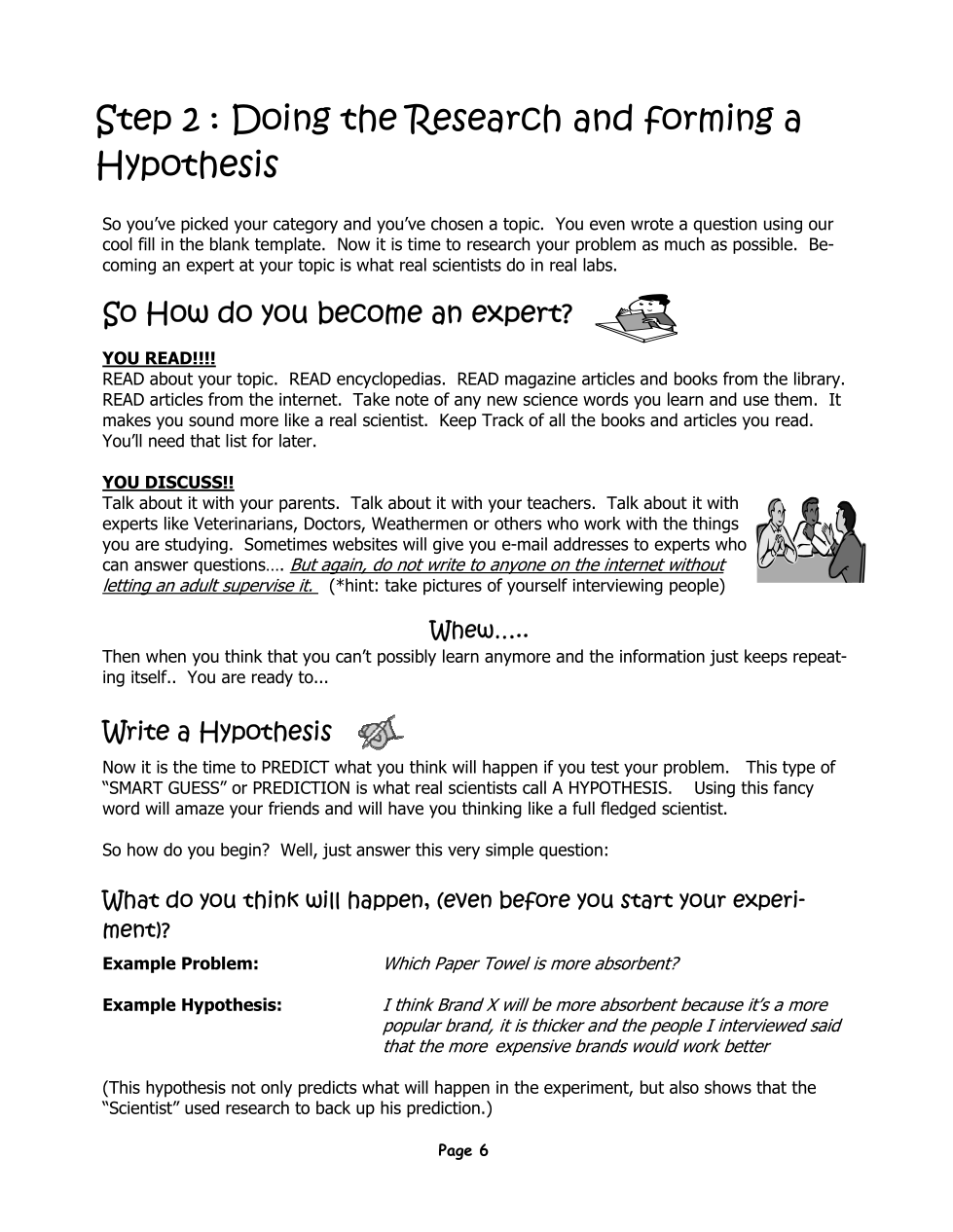 Step 2 : Doing the Research and forming a Hypothesis

So you've picked your category and you've chosen a topic. You even wrote a question using our cool fill in the blank template. Now it is time to research your problem as much as possible. Becoming an expert at your topic is what real scientists do in real labs.

So How do you become an expert?

YOU READ!!!!
READ about your topic. READ encyclopedias. READ magazine articles and books from the library. READ articles from the internet. Take note of any new science words you learn and use them. It makes you sound more like a real scientist. Keep Track of all the books and articles you read. You'll need that list for later.

YOU DISCUSS!!
Talk about it with your parents. Talk about it with your teachers. Talk about it with experts like Veterinarians, Doctors, Weathermen or others who work with the things you are studying. Sometimes websites will give you e-mail addresses to experts who can answer questions…. But again, do not write to anyone on the internet without letting an adult supervise it. (*hint: take pictures of yourself interviewing people)

Whew…..
Then when you think that you can't possibly learn anymore and the information just keeps repeating itself.. You are ready to...

Write a Hypothesis

Now it is the time to PREDICT what you think will happen if you test your problem. This type of "SMART GUESS" or PREDICTION is what real scientists call A HYPOTHESIS. Using this fancy word will amaze your friends and will have you thinking like a full fledged scientist.

So how do you begin? Well, just answer this very simple question:

What do you think will happen, (even before you start your experiment)?

Example Problem: Which Paper Towel is more absorbent?

Example Hypothesis: I think Brand X will be more absorbent because it's a more popular brand, it is thicker and the people I interviewed said that the more expensive brands would work better

(This hypothesis not only predicts what will happen in the experiment, but also shows that the "Scientist" used research to back up his prediction.)

Page 6